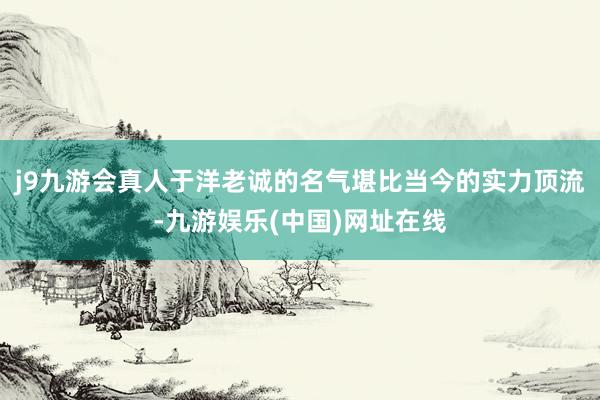 j9九游会真人于洋老诚的名气堪比当今的实力顶流-九游娱乐(中国)网址在线